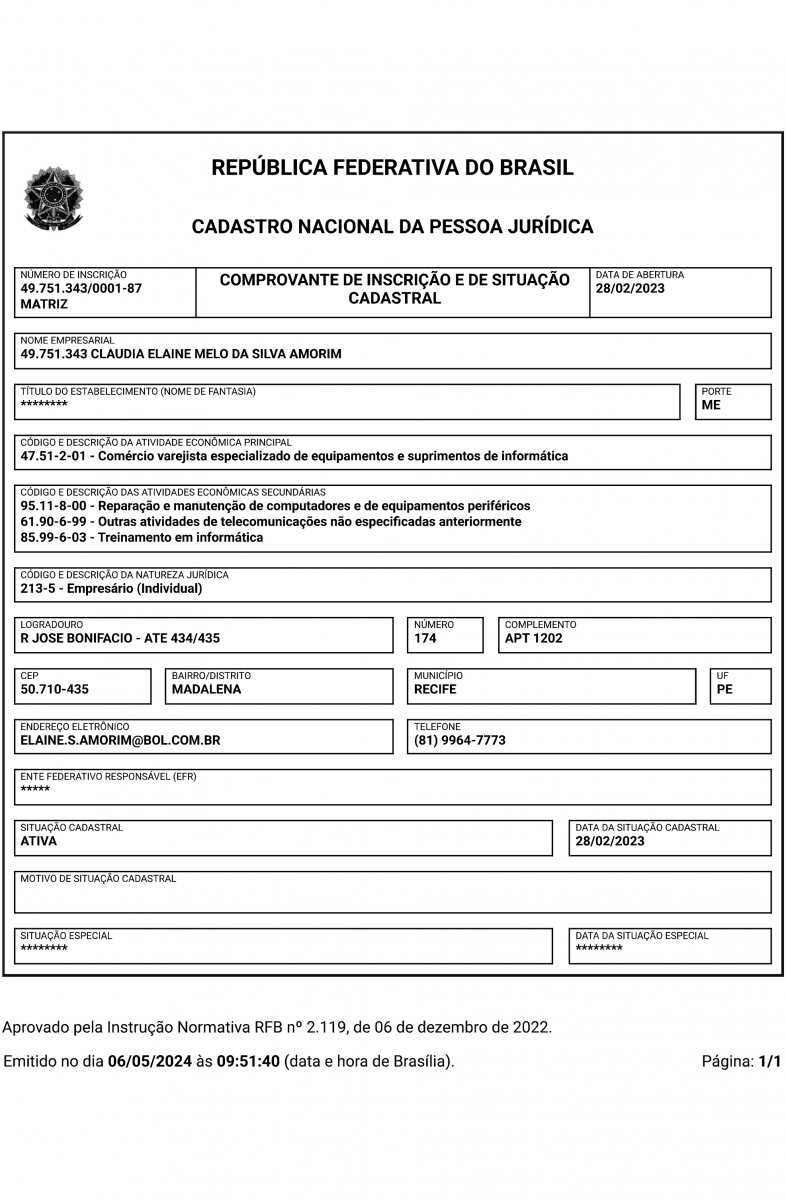 REPÚBLICA FEDERATIVA DO BRASIL

CADASTRO NACIONAL DA PESSOA JURÍDICA

NÚMERO DE INSCRIÇÃO
49.751.343/0001-87
MATRIZ

COMPROVANTE DE INSCRIÇÃO E DE SITUAÇÃO CADASTRAL

DATA DE ABERTURA
28/02/2023

NOME EMPRESARIAL
49.751.343 CLAUDIA ELAINE MELO DA SILVA AMORIM

TÍTULO DO ESTABELECIMENTO (NOME DE FANTASIA)
********

PORTE
ME

CÓDIGO E DESCRIÇÃO DA ATIVIDADE ECONÔMICA PRINCIPAL
47.51-2-01 - Comércio varejista especializado de equipamentos e suprimentos de informática

CÓDIGO E DESCRIÇÃO DAS ATIVIDADES ECONÔMICAS SECUNDÁRIAS
95.11-8-00 - Reparação e manutenção de computadores e de equipamentos periféricos
61.90-6-99 - Outras atividades de telecomunicações não especificadas anteriormente
85.99-6-03 - Treinamento em informática

CÓDIGO E DESCRIÇÃO DA NATUREZA JURÍDICA
213-5 - Empresário (Individual)

LOGRADOURO
R JOSE BONIFACIO - ATE 434/435

NÚMERO
174

COMPLEMENTO
APT 1202

CEP
50.710-435

BAIRRO/DISTRITO
MADALENA

MUNICÍPIO
RECIFE

UF
PE

ENDEREÇO ELETRÔNICO
ELAINE.S.AMORIM@BOL.COM.BR

TELEFONE
(81) 9964-7773

ENTE FEDERATIVO RESPONSÁVEL (EFR)
*****

SITUAÇÃO CADASTRAL
ATIVA

DATA DA SITUAÇÃO CADASTRAL
28/02/2023

MOTIVO DE SITUAÇÃO CADASTRAL

SITUAÇÃO ESPECIAL
********

DATA DA SITUAÇÃO ESPECIAL
********

Aprovado pela Instrução Normativa RFB nº 2.119, de 06 de dezembro de 2022.

Emitido no dia 06/05/2024 às 09:51:40 (data e hora de Brasília).

Página: 1/1